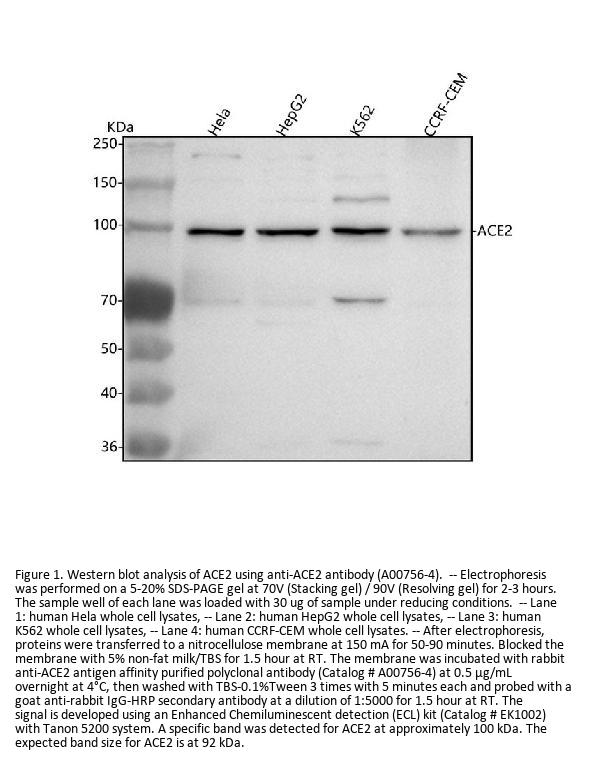 KDa

Hela HepG2 K562 CCRF-CEM

250

150

100

70

50

40

36

ACE2

Figure 1. Western blot analysis of ACE2 using anti-ACE2 antibody (A00756-4). -- Electrophoresis was performed on a 5-20% SDS-PAGE gel at 70V (Stacking gel) / 90V (Resolving gel) for 2-3 hours. The sample well of each lane was loaded with 30 ug of sample under reducing conditions. -- Lane 1: human Hela whole cell lysates, -- Lane 2: human HepG2 whole cell lysates, -- Lane 3: human K562 whole cell lysates, -- Lane 4: human CCRF-CEM whole cell lysates. -- After electrophoresis, proteins were transferred to a nitrocellulose membrane at 150 mA for 50-90 minutes. Blocked the membrane with 5% non-fat milk/TBS for 1.5 hour at RT. The membrane was incubated with rabbit anti-ACE2 antigen affinity purified polyclonal antibody (Catalog # A00756-4) at 0.5 μg/mL overnight at 4°C, then washed with TBS-0.1%Tween 3 times with 5 minutes each and probed with a goat anti-rabbit IgG-HRP secondary antibody at a dilution of 1:5000 for 1.5 hour at RT. The signal is developed using an Enhanced Chemiluminescent detection (ECL) kit (Catalog # EK1002) with Tanon 5200 system. A specific band was detected for ACE2 at approximately 100 kDa. The expected band size for ACE2 is at 92 kDa.